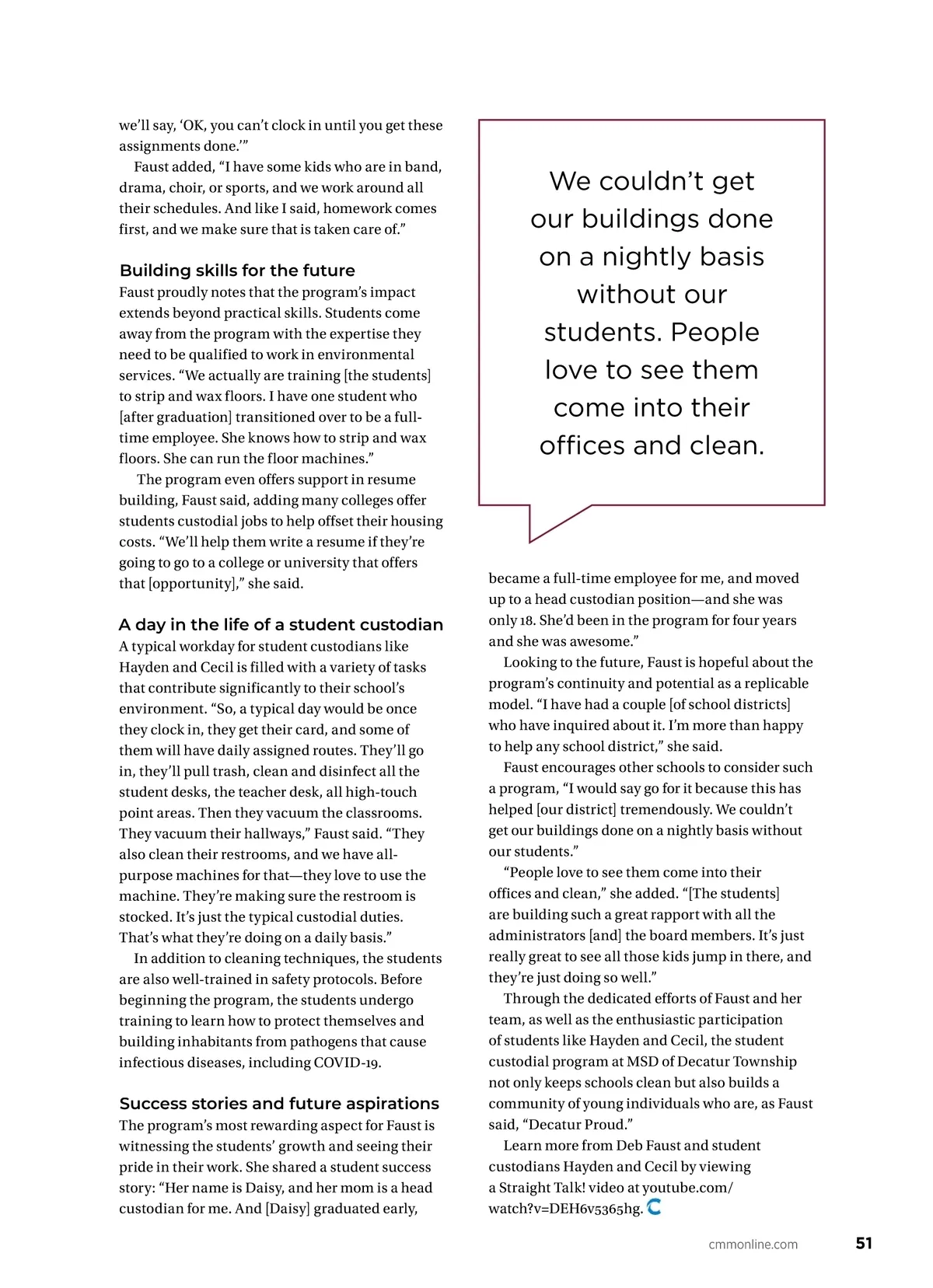 we'll say, 'OK, you can't clock in until you get these assignments done.'"

Faust added, "I have some kids who are in band, drama, choir, or sports, and we work around all their schedules. And like I said, homework comes first, and we make sure that is taken care of."

Building skills for the future

Faust proudly notes that the program's impact extends beyond practical skills. Students come away from the program with the expertise they need to be qualified to work in environmental services. "We actually are training [the students] to strip and wax floors. I have one student who [after graduation] transitioned over to be a full-time employee. She knows how to strip and wax floors. She can run the floor machines."

The program even offers support in resume building, Faust said, adding many colleges offer students custodial jobs to help offset their housing costs. "We'll help them write a resume if they're going to go to a college or university that offers that [opportunity]," she said.

A day in the life of a student custodian

A typical workday for student custodians like Hayden and Cecil is filled with a variety of tasks that contribute significantly to their school's environment. "So, a typical day would be once they clock in, they get their card, and some of them will have daily assigned routes. They'll go in, they'll pull trash, clean and disinfect all the student desks, the teacher desk, all high-touch point areas. Then they vacuum the classrooms. They vacuum their hallways," Faust said. "They also clean their restrooms, and we have all-purpose machines for that—they love to use the machine. They're making sure the restroom is stocked. It's just the typical custodial duties. That's what they're doing on a daily basis."

In addition to cleaning techniques, the students are also well-trained in safety protocols. Before beginning the program, the students undergo training to learn how to protect themselves and building inhabitants from pathogens that cause infectious diseases, including COVID-19.

Success stories and future aspirations

The program's most rewarding aspect for Faust is witnessing the students' growth and seeing their pride in their work. She shared a student success story: "Her name is Daisy, and her mom is a head custodian for me. And [Daisy] graduated early,

We couldn't get our buildings done on a nightly basis without our students. People love to see them come into their offices and clean.

became a full-time employee for me, and moved up to a head custodian position—and she was only 18. She'd been in the program for four years and she was awesome."

Looking to the future, Faust is hopeful about the program's continuity and potential as a replicable model. "I have had a couple [of school districts] who have inquired about it. I'm more than happy to help any school district," she said.

Faust encourages other schools to consider such a program, "I would say go for it because this has helped [our district] tremendously. We couldn't get our buildings done on a nightly basis without our students."

"People love to see them come into their offices and clean," she added. "[The students] are building such a great rapport with all the administrators [and] the board members. It's just really great to see all those kids jump in there, and they're just doing so well."

Through the dedicated efforts of Faust and her team, as well as the enthusiastic participation of students like Hayden and Cecil, the student custodial program at MSD of Decatur Township not only keeps schools clean but also builds a community of young individuals who are, as Faust said, "Decatur Proud."

Learn more from Deb Faust and student custodians Hayden and Cecil by viewing a Straight Talk! video at youtube.com/watch?v=DEH6v5365hg.

cmmonline.com 51